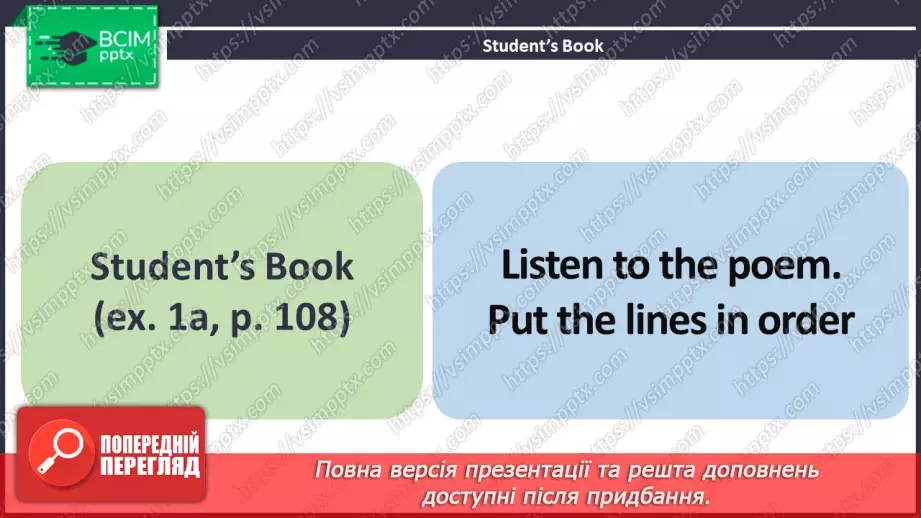 ВСІМ pptx

Student's Book

Student's Book (ex. 1a, p. 108)

Listen to the poem. Put the lines in order

ПОПЕРЕДНІЙ ПЕРЕГЛЯД

Повна версія презентації та решта доповнень доступні після придбання.

https://vsimpptx.com